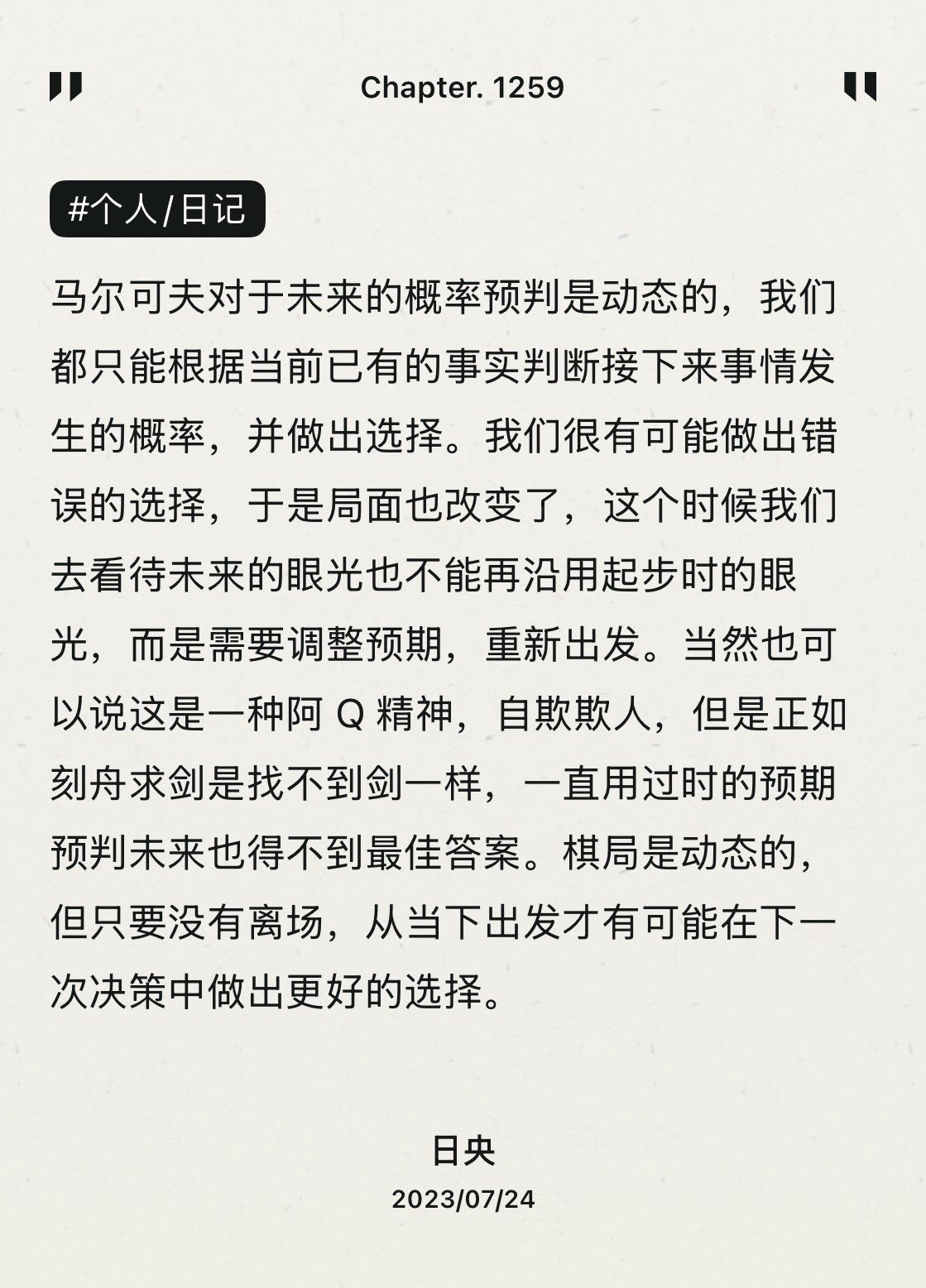 Chapter. 1259

#个人/日记

马尔可夫对于未来的概率预判是动态的，我们都只能根据当前已有的事实判断接下来事情发生的概率，并做出选择。我们很有可能做出错误的选择，于是局面也改变了，这个时候我们去看待未来的眼光也不能再沿用起步时的眼光，而是需要调整预期，重新出发。当然也可以说这是一种阿 Q 精神，自欺欺人，但是正如刻舟求剑是找不到剑一样，一直用过时的预期预判未来也得不到最佳答案。棋局是动态的，但只要没有离场，从当下出发才有可能在下一次决策中做出更好的选择。

日央
2023/07/24